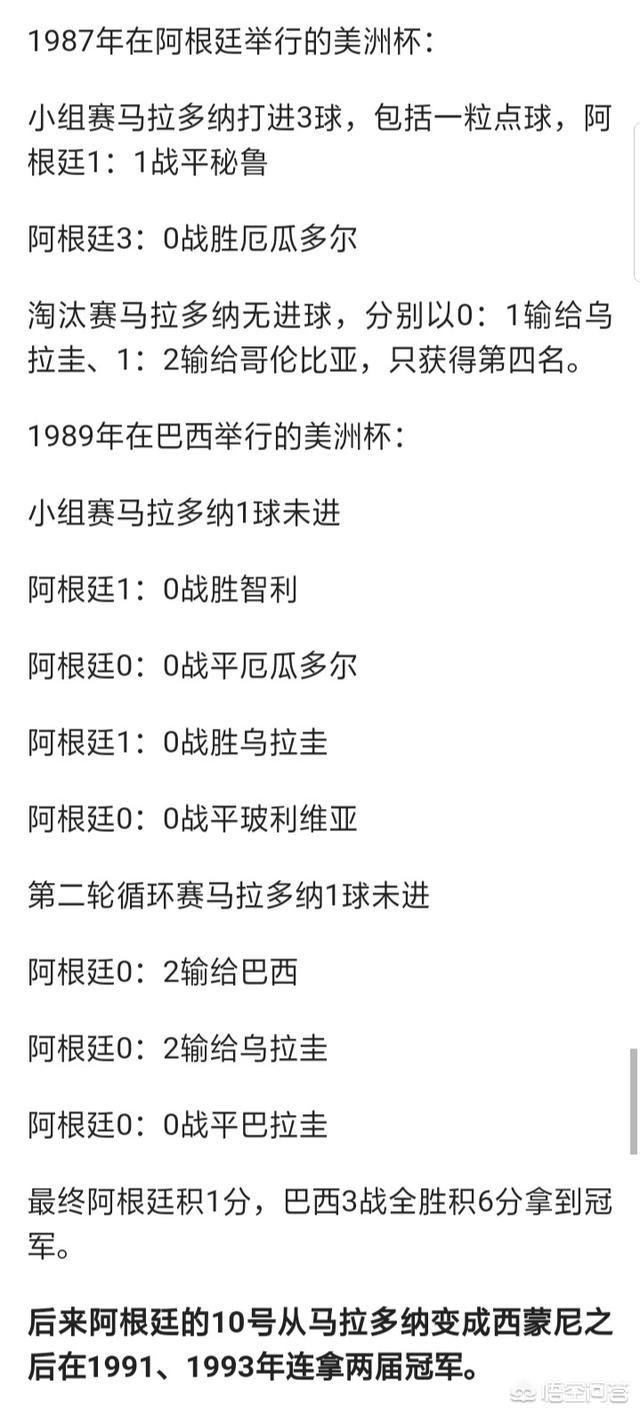 1987年在阿根廷举行的美洲杯：

小组赛马拉多纳打进3球，包括一粒点球，阿根廷1：1战平秘鲁

阿根廷3：0战胜厄瓜多尔

淘汰赛马拉多纳无进球，分别以0：1输给乌拉圭、1：2输给哥伦比亚，只获得第四名。

1989年在巴西举行的美洲杯：

小组赛马拉多纳1球未进

阿根廷1：0战胜智利

阿根廷0：0战平厄瓜多尔

阿根廷1：0战胜乌拉圭

阿根廷0：0战平玻利维亚

第二轮循环赛马拉多纳1球未进

阿根廷0：2输给巴西

阿根廷0：2输给乌拉圭

阿根廷0：0战平巴拉圭

最终阿根廷积1分，巴西3战全胜积6分拿到冠军。

后来阿根廷的10号从马拉多纳变成西蒙尼之后在1991、1993年连拿两届冠军。

悟空问答